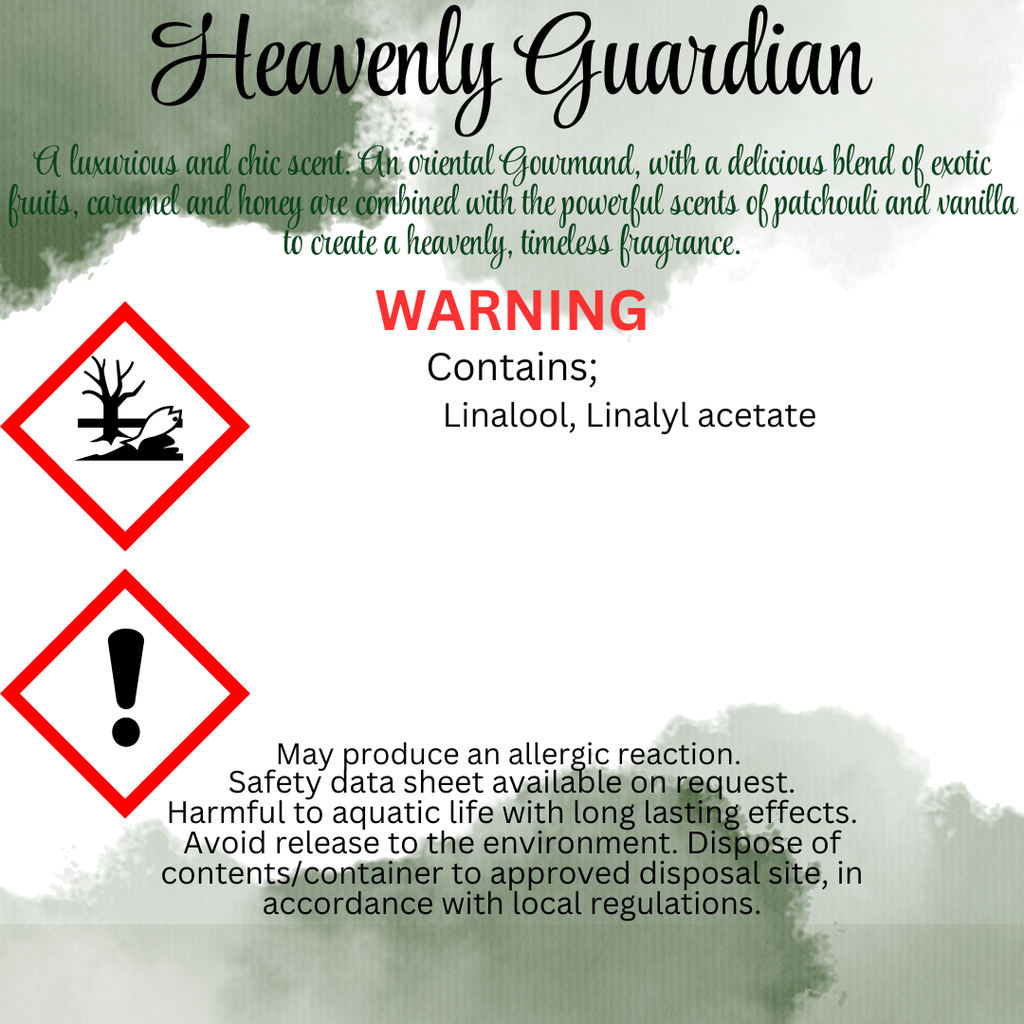 Heavenly Guardian

A luxurious and chic scent. An oriental Gourmand, with a delicious blend of exotic fruits, caramel and honey are combined with the powerful scents of patchouli and vanilla to create a heavenly, timeless fragrance.

WARNING

Contains;

Linalool, Linalyl acetate

May produce an allergic reaction.
Safety data sheet available on request.
Harmful to aquatic life with long lasting effects.
Avoid release to the environment. Dispose of contents/container to approved disposal site, in accordance with local regulations.